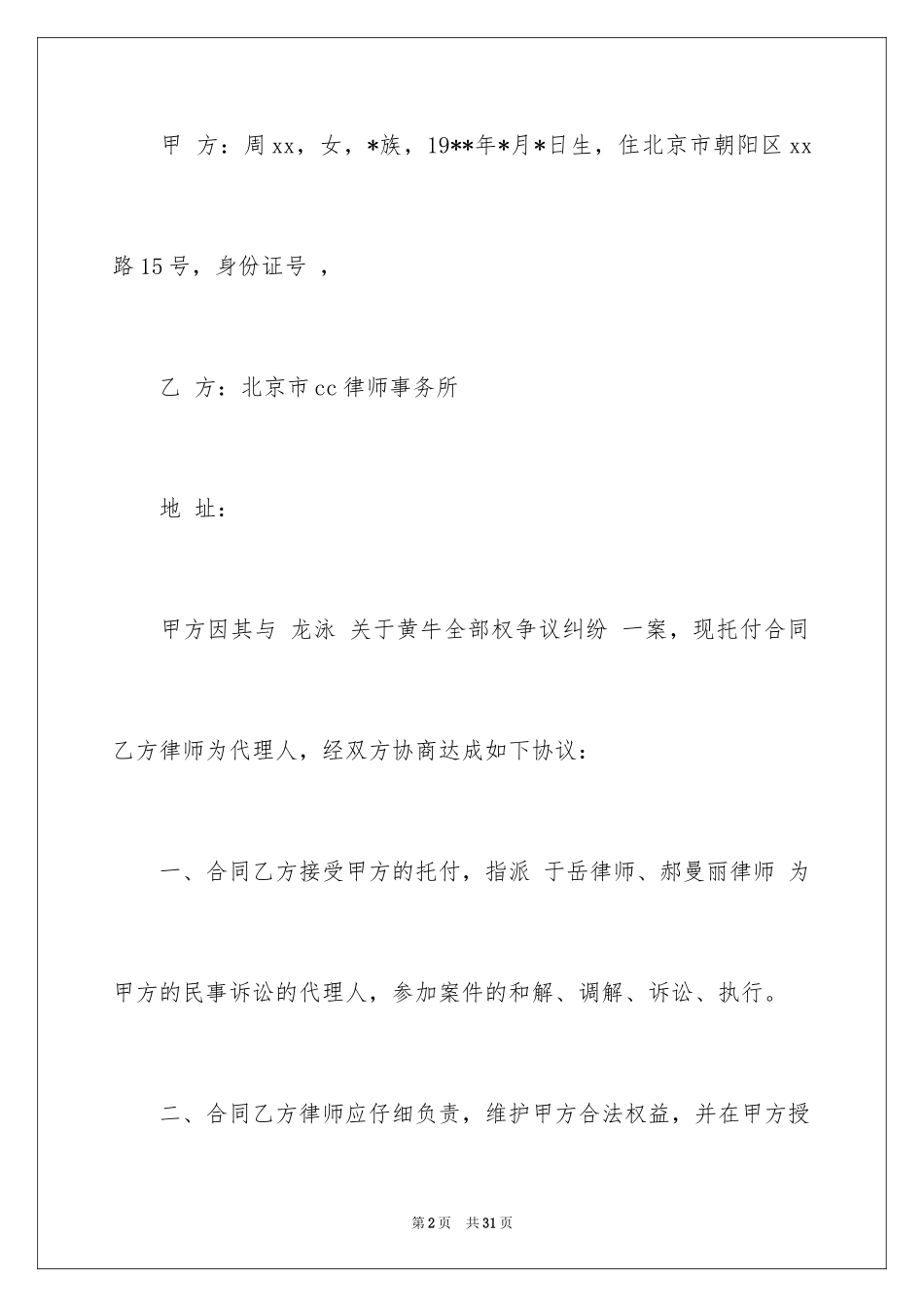 甲 方：周xx，女，*族，19**年*月*日生，住北京市朝阳区xx路15号，身份证号 ，

乙 方：北京市cc律师事务所

地 址：

甲方因其与 龙泳 关于黄牛全部权争议纠纷 一案，现托付合同乙方律师为代理人，经双方协商达成如下协议：

一、合同乙方接受甲方的托付，指派 于岳律师、郝曼丽律师 为甲方的民事诉讼的代理人，参加案件的和解、调解、诉讼、执行。

二、合同乙方律师应仔细负责，维护甲方合法权益，并在甲方授

第2页 共31页